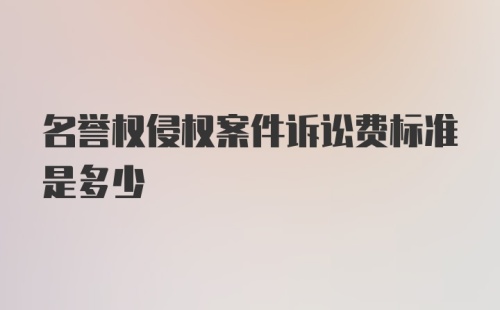 名誉权侵权案件诉讼费标准是多少